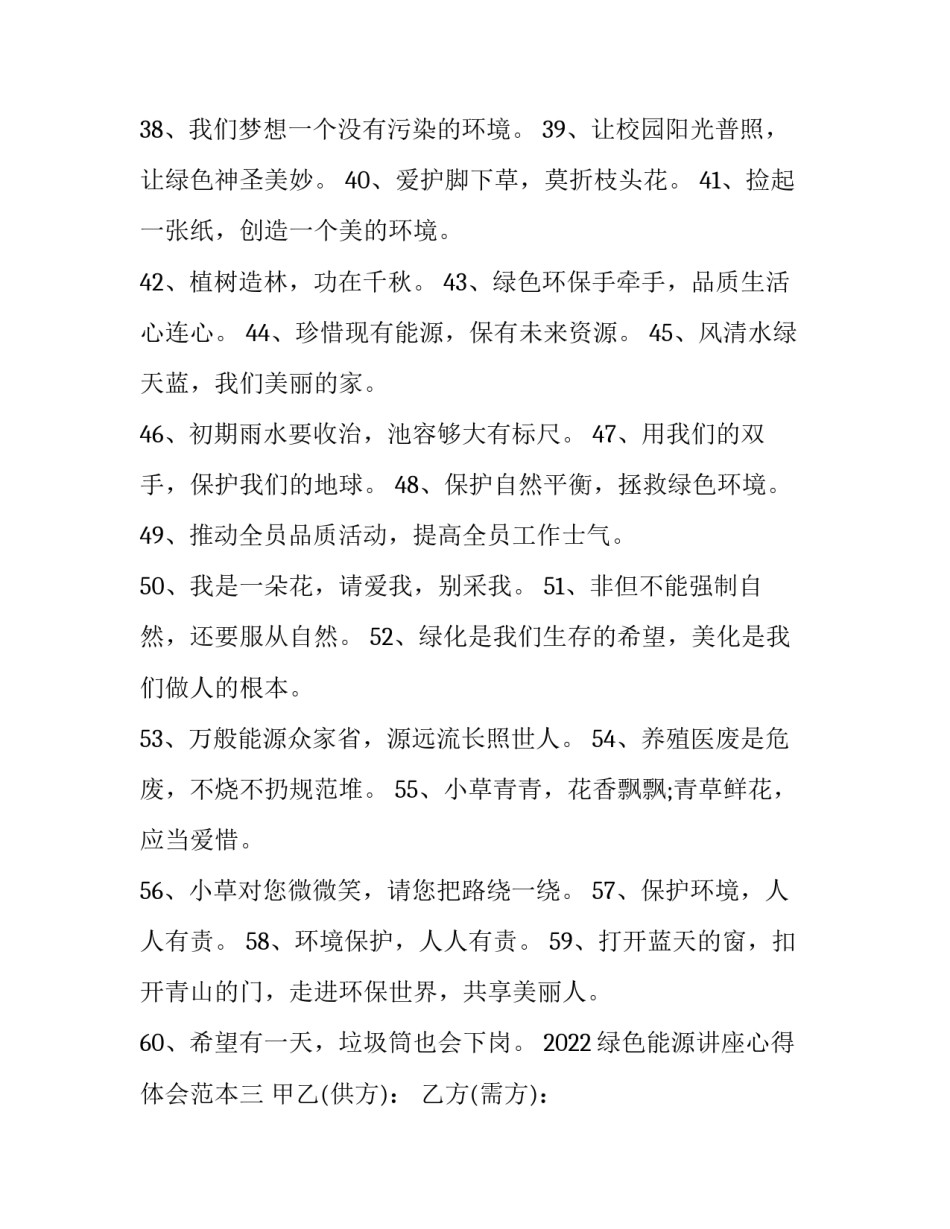 38、我们梦想一个没有污染的环境。 39、让校园阳光普照，让绿色神圣美妙。 40、爱护脚下草，莫折枝头花。 41、捡起一张纸，创造一个美的环境。

42、植树造林，功在千秋。 43、绿色环保手牵手，品质生活心连心。 44、珍惜现有能源，保有未来资源。 45、风清水绿天蓝，我们美丽的家。

46、初期雨水要收治，池容够大有标尺。 47、用我们的双手，保护我们的地球。 48、保护自然平衡，拯救绿色环境。

49、推动全员品质活动，提高全员工作士气。

50、我是一朵花，请爱我，别采我。 51、非但不能强制自然，还要服从自然。 52、绿化是我们生存的希望，美化是我们做人的根本。

53、万般能源众家省，源远流长照世人。 54、养殖医废是危废，不烧不扔规范堆。 55、小草青青，花香飘飘;青草鲜花，应当爱惜。

56、小草对您微微笑，请您把路绕一绕。 57、保护环境，人人有责。 58、环境保护，人人有责。 59、打开蓝天的窗，扣开青山的门，走进环保世界，共享美丽人。

60、希望有一天，垃圾筒也会下岗。 2022绿色能源讲座心得体会范本三 甲乙(供方)： 乙方(需方)：